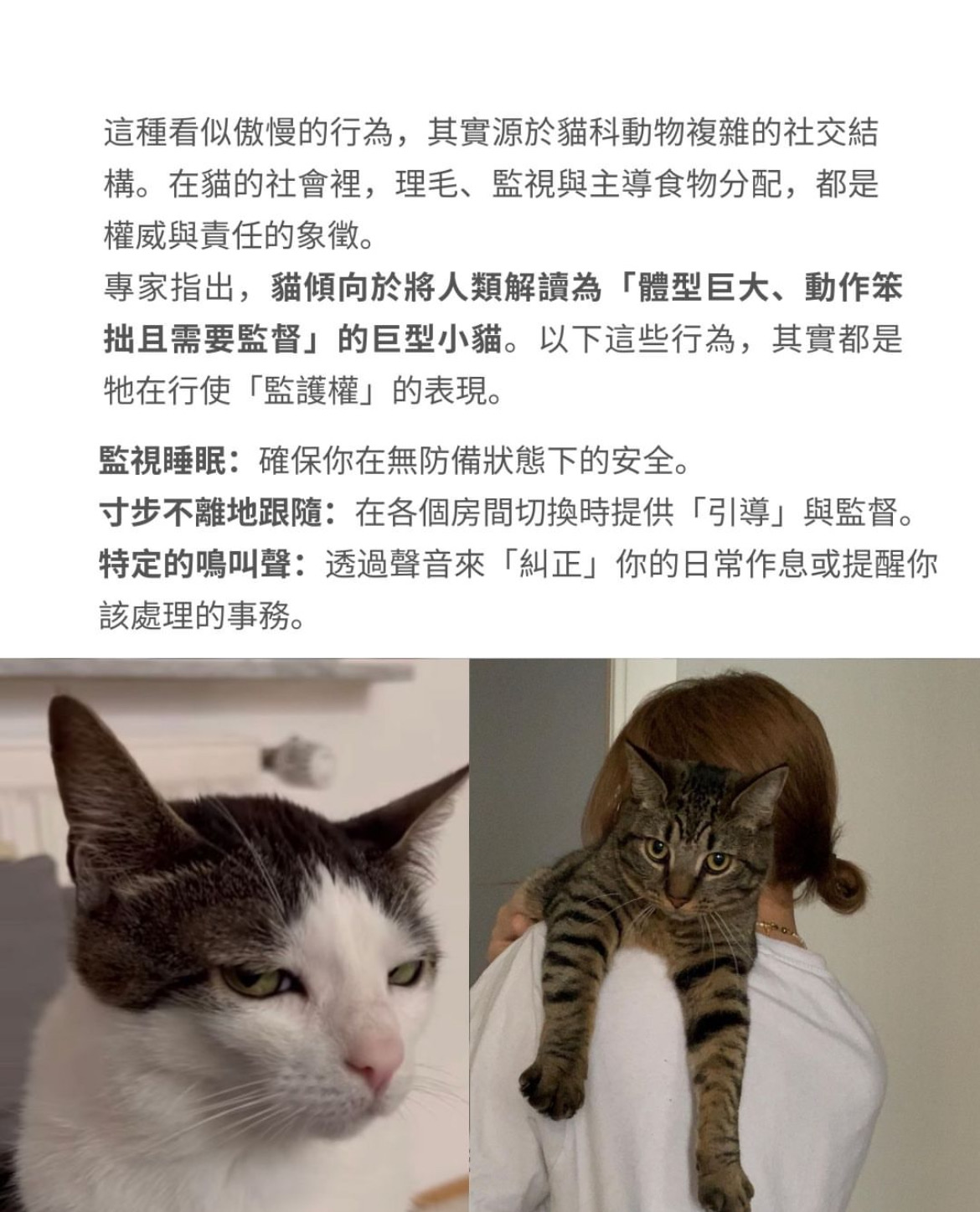 這種看似傲慢的行為，其實源於貓科動物複雜的社交結構。在貓的社會裡，理毛、監視與主導食物分配，都是權威與責任的象徵。
專家指出，貓傾向於將人類解讀為「體型巨大、動作笨拙且需要監督」的巨型小貓。以下這些行為，其實都是牠在行使「監護權」的表現。

監視睡眠：確保你在無防備狀態下的安全。
寸步不離地跟隨：在各個房間切換時提供「引導」與監督。
特定的鳴叫聲：透過聲音來「糾正」你的日常作息或提醒你該處理的事務。